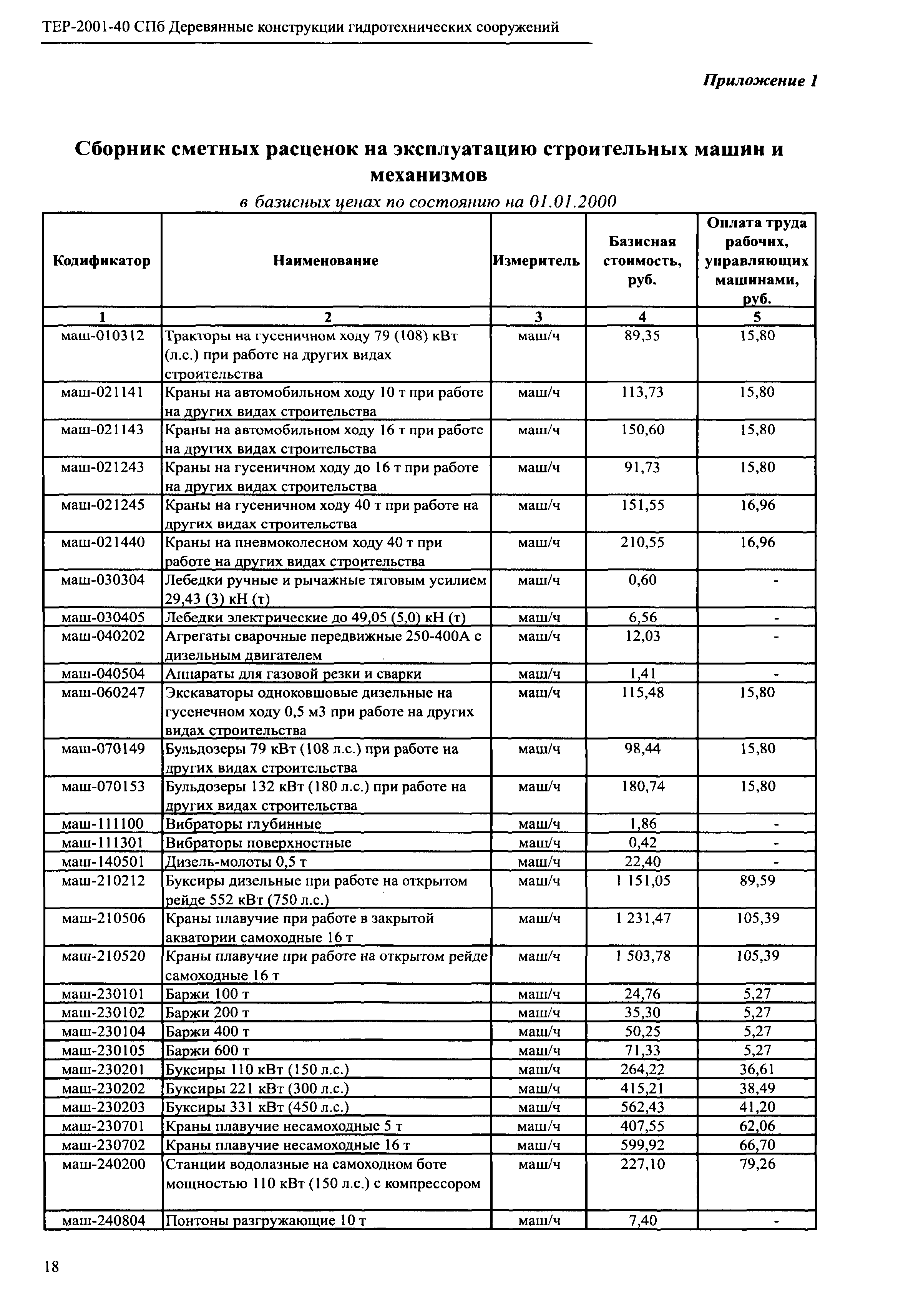 ТЕР-2001-40 СПб Деревянные конструкции гидротехнических сооружений

Приложение 1

Сборник сметных расценок на эксплуатацию строительных машин и механизмов

в базисных ценах по состоянию на 01.01.2000

| Кодификатор | Наименование | Измеритель | Базисная стоимость, руб. | Оплата труда рабочих, управляющих машинами, руб. |
|---|---|---|---|---|
| 1 | 2 | 3 | 4 | 5 |
| маш-010312 | Тракторы на гусеничном ходу 79 (108) кВт (л.с.) при работе на других видах строительства | маш/ч | 89,35 | 15,80 |
| маш-021141 | Краны на автомобильном ходу 10 т при работе на других видах строительства | маш/ч | 113,73 | 15,80 |
| маш-021143 | Краны на автомобильном ходу 16 т при работе на других видах строительства | маш/ч | 150,60 | 15,80 |
| маш-021243 | Краны на гусеничном ходу до 16 т при работе на других видах строительства | маш/ч | 91,73 | 15,80 |
| маш-021245 | Краны на гусеничном ходу 40 т при работе на других видах строительства | маш/ч | 151,55 | 16,96 |
| маш-021440 | Краны на пневмоколесном ходу 40 т при работе на других видах строительства | маш/ч | 210,55 | 16,96 |
| маш-030304 | Лебедки ручные и рычажные тяговым усилием 29,43 (3) кН (т) | маш/ч | 0,60 | - |
| маш-030405 | Лебедки электрические до 49,05 (5,0) кН (т) | маш/ч | 6,56 | - |
| маш-040202 | Агрегаты сварочные передвижные 250-400А с дизельным двигателем | маш/ч | 12,03 | - |
| маш-040504 | Аппараты для газовой резки и сварки | маш/ч | 1,41 | - |
| маш-060247 | Экскаваторы одноковшовые дизельные на гусенечном ходу 0,5 м3 при работе на других видах строительства | маш/ч | 115,48 | 15,80 |
| маш-070149 | Бульдозеры 79 кВт (108 л.с.) при работе на других видах строительства | маш/ч | 98,44 | 15,80 |
| маш-070153 | Бульдозеры 132 кВт (180 л.с.) при работе на других видах строительства | маш/ч | 180,74 | 15,80 |
| маш-111100 | Вибраторы глубинные | маш/ч | 1,86 | - |
| маш-111301 | Вибраторы поверхностные | маш/ч | 0,42 | - |
| маш-140501 | Дизель-молоты 0,5 т | маш/ч | 22,40 | - |
| маш-210212 | Буксиры дизельные при работе на открытом рейде 552 кВт (750 л.с.) | маш/ч | 1 151,05 | 89,59 |
| маш-210506 | Краны плавучие при работе в закрытой акватории самоходные 16 т | маш/ч | 1 231,47 | 105,39 |
| маш-210520 | Краны плавучие при работе на открытом рейде самоходные 16 т | маш/ч | 1 503,78 | 105,39 |
| маш-230101 | Баржи 100 т | маш/ч | 24,76 | 5,27 |
| маш-230102 | Баржи 200 т | маш/ч | 35,30 | 5,27 |
| маш-230104 | Баржи 400 т | маш/ч | 50,25 | 5,27 |
| маш-230105 | Баржи 600 т | маш/ч | 71,33 | 5,27 |
| маш-230201 | Буксиры 110 кВт (150 л.с.) | маш/ч | 264,22 | 36,61 |
| маш-230202 | Буксиры 221 кВт (300 л.с.) | маш/ч | 415,21 | 38,49 |
| маш-230203 | Буксиры 331 кВт (450 л.с.) | маш/ч | 562,43 | 41,20 |
| маш-230701 | Краны плавучие несамоходные 5 т | маш/ч | 407,55 | 62,06 |
| маш-230702 | Краны плавучие несамоходные 16 т | маш/ч | 599,92 | 66,70 |
| маш-240200 | Станции водолазные на самоходном боте мощностью 110 кВт (150 л.с.) с компрессором | маш/ч | 227,10 | 79,26 |
| маш-240804 | Понтоны разгружающие 10 т | маш/ч | 7,40 | - |

18